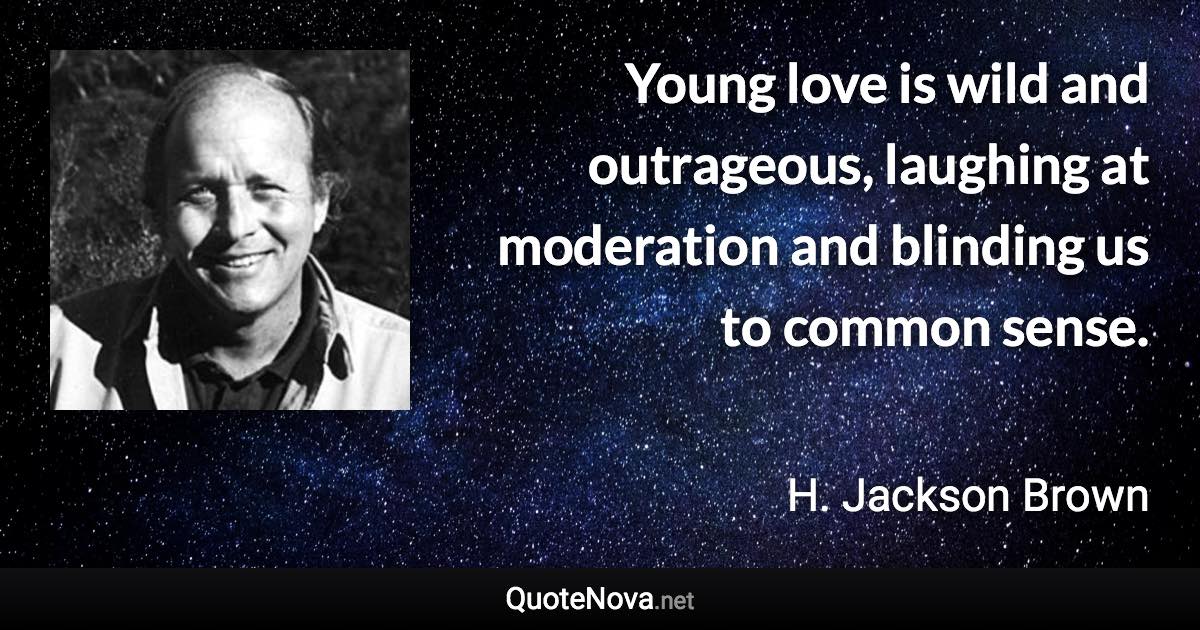 Young love is wild and outrageous, laughing at moderation and blinding us to common sense.

H. Jackson Brown

QuoteNova.net